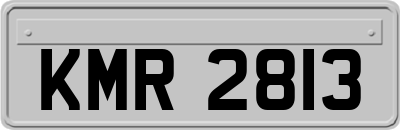 KMR 2813